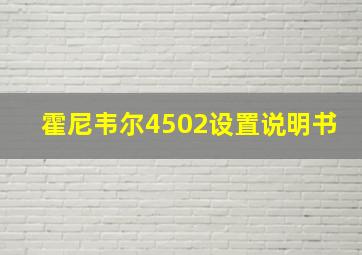 霍尼韦尔4502设置说明书